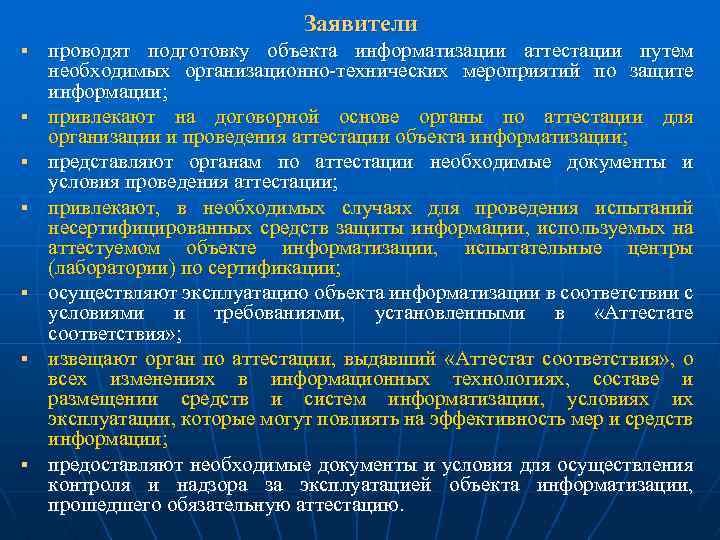 Заявители

▪ проводят подготовку объекта информатизации аттестации путем необходимых организационно-технических мероприятий по защите информации;

▪ привлекают на договорной основе органы по аттестации для организации и проведения аттестации объекта информатизации;

▪ представляют органам по аттестации необходимые документы и условия проведения аттестации;

▪ привлекают, в необходимых случаях для проведения испытаний несертифицированных средств защиты информации, используемых на аттестуемом объекте информатизации, испытательные центры (лаборатории) по сертификации;

▪ осуществляют эксплуатацию объекта информатизации в соответствии с условиями и требованиями, установленными в «Аттестате соответствия»;

▪ извещают орган по аттестации, выдавший «Аттестат соответствия», о всех изменениях в информационных технологиях, составе и размещении средств и систем информатизации, условиях их эксплуатации, которые могут повлиять на эффективность мер и средств информации;

▪ предоставляют необходимые документы и условия для осуществления контроля и надзора за эксплуатацией объекта информатизации, прошедшего обязательную аттестацию.